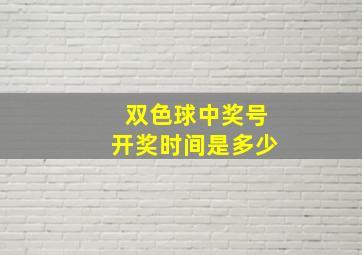 双色球中奖号
开奖时间是多少